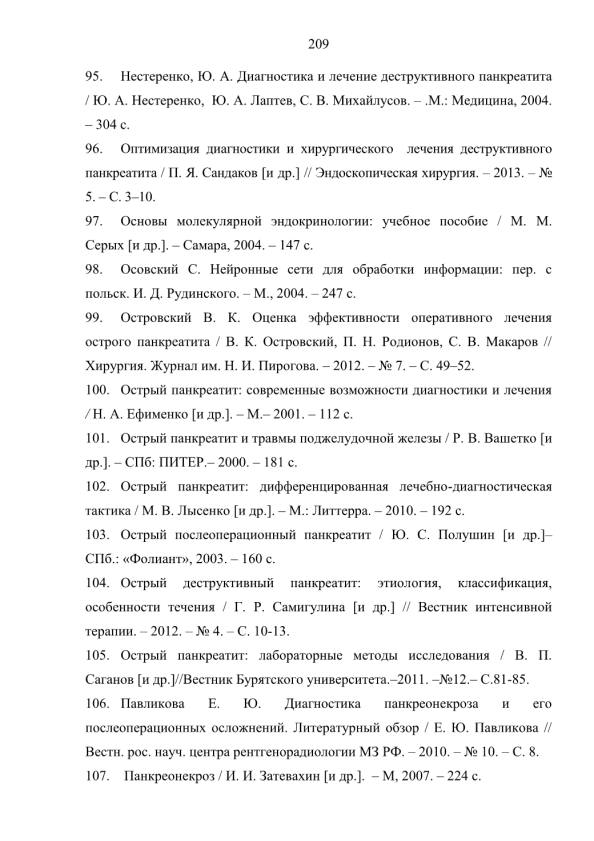 209

95. Нестеренко, Ю. А. Диагностика и лечение деструктивного панкреатита / Ю. А. Нестеренко, Ю. А. Лаптев, С. В. Михайлусов. – .М.: Медицина, 2004. – 304 с.

96. Оптимизация диагностики и хирургического лечения деструктивного панкреатита / П. Я. Сандаков [и др.] // Эндоскопическая хирургия. – 2013. – № 5. – С. 3–10.

97. Основы молекулярной эндокринологии: учебное пособие / М. М. Серых [и др.]. – Самара, 2004. – 147 с.

98. Осовский С. Нейронные сети для обработки информации: пер. с польск. И. Д. Рудинского. – М., 2004. – 247 с.

99. Островский В. К. Оценка эффективности оперативного лечения острого панкреатита / В. К. Островский, П. Н. Родионов, С. В. Макаров // Хирургия. Журнал им. Н. И. Пирогова. – 2012. – № 7. – С. 49–52.

100. Острый панкреатит: современные возможности диагностики и лечения / Н. А. Ефименко [и др.]. – М.– 2001. – 112 с.

101. Острый панкреатит и травмы поджелудочной железы / Р. В. Вашетко [и др.]. – СПб: ПИТЕР.– 2000. – 181 с.

102. Острый панкреатит: дифференцированная лечебно-диагностическая тактика / М. В. Лысенко [и др.]. – М.: Литтерра. – 2010. – 192 с.

103. Острый послеоперационный панкреатит / Ю. С. Полушин [и др.]– СПб.: «Фолиант», 2003. – 160 с.

104. Острый деструктивный панкреатит: этиология, классификация, особенности течения / Г. Р. Самигулина [и др.] // Вестник интенсивной терапии. – 2012. – № 4. – С. 10-13.

105. Острый панкреатит: лабораторные методы исследования / В. П. Саганов [и др.]//Вестник Бурятского университета.–2011. –№12.– С.81-85.

106. Павликова Е. Ю. Диагностика панкреонекроза и его послеоперационных осложнений. Литературный обзор / Е. Ю. Павликова // Вестн. рос. науч. центра рентгенорадиологии МЗ РФ. – 2010. – № 10. – С. 8.

107. Панкреонекроз / И. И. Затевахин [и др.]. – М, 2007. – 224 с.